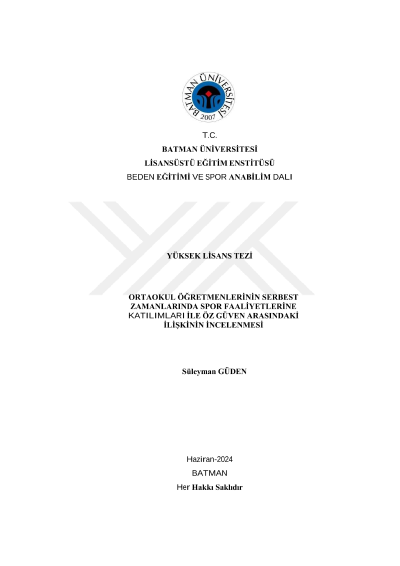 BATMAN ÜNİVERSİTESİ
2007

T.C.
BATMAN ÜNİVERSİTESİ
LİSANSÜSTÜ EĞİTİM ENSTİTÜSÜ
BEDEN EĞİTİMİ VE SPOR ANABİLİM DALI

YÜKSEK LİSANS TEZİ

ORTAOKUL ÖĞRETMENLERİNİN SERBEST ZAMANLARINDA SPOR FAALİYETLERİNE KATILIMLARI İLE ÖZ GÜVEN ARASINDAKİ İLİŞKİNİN İNCELENMESİ

Süleyman GÜDEN

Haziran-2024
BATMAN
Her Hakkı Saklıdır